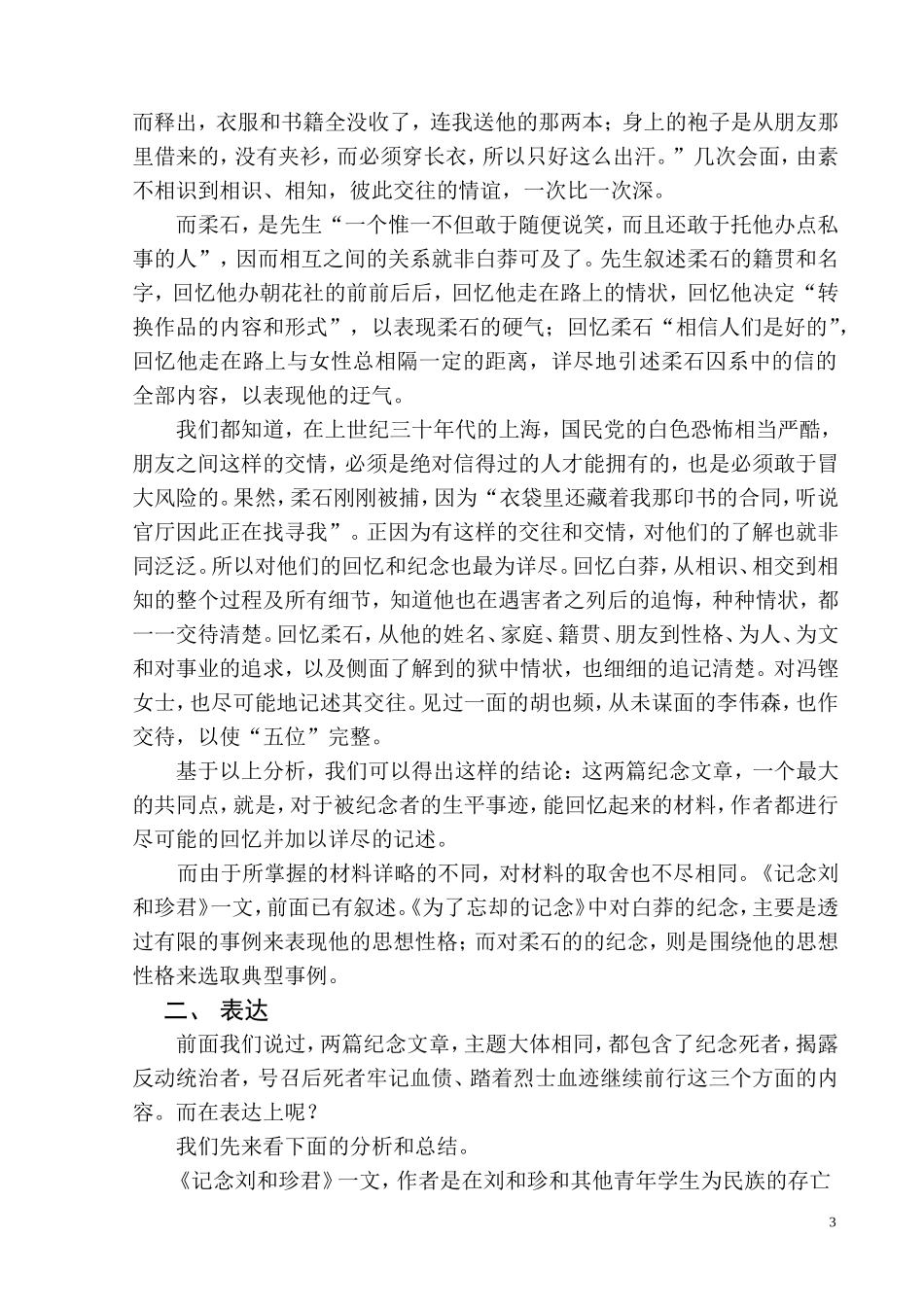 而释出，衣服和书籍全没收了，连我送他的那两本；身上的袍子是从朋友那里借来的，没有夹衫，而必须穿长衣，所以只好这么出汗。”几次会面，由素不相识到相识、相知，彼此交往的情谊，一次比一次深。

而柔石，是先生“一个惟一不但敢于随便说笑，而且还敢于托他办点私事的人”，因而相互之间的关系就非白莽可及了。先生叙述柔石的籍贯和名字，回忆他办朝花社的前前后后，回忆他走在路上的情状，回忆他决定“转换作品的内容和形式”，以表现柔石的硬气；回忆柔石“相信人们是好的”，回忆他走在路上与女性总相隔一定的距离，详尽地引述柔石囚系中的信的全部内容，以表现他的迂气。

我们都知道，在上世纪三十年代的上海，国民党的白色恐怖相当严酷，朋友之间这样的交情，必须是绝对信得过的人才能拥有的，也是必须敢于冒大风险的。果然，柔石刚刚被捕，因为“衣袋里还藏着我那印书的合同，听说官厅因此正在找寻我”。正因为有这样的交往和交情，对他们的了解也就非同泛泛。所以对他们的回忆和纪念也最为详尽。回忆白莽，从相识、相交到相知的整个过程及所有细节，知道他也在遇害者之列后的追悔，种种情状，都一一交待清楚。回忆柔石，从他的姓名、家庭、籍贯、朋友到性格、为人、为文和对事业的追求，以及侧面了解到的狱中情状，也细细的追记清楚。对冯铿女士，也尽可能地记述其交往。见过一面的胡也频，从未谋面的李伟森，也作交待，以使“五位”完整。

基于以上分析，我们可以得出这样的结论：这两篇纪念文章，一个最大的共同点，就是，对于被纪念者的生平事迹，能回忆起来的材料，作者都进行尽可能的回忆并加以详尽的记述。

而由于所掌握的材料详略的不同，对材料的取舍也不尽相同。《记念刘和珍君》一文，前面已有叙述。《为了忘却的记念》中对白莽的纪念，主要是透过有限的事例来表现他的思想性格；而对柔石的的纪念，则是围绕他的思想性格来选取典型事例。

二、 表达

前面我们说过，两篇纪念文章，主题大体相同，都包含了纪念死者，揭露反动统治者，号召后死者牢记血债、踏着烈士血迹继续前行这三个方面的内容。而在表达上呢？

我们先来看下面的分析和总结。

《记念刘和珍君》一文，作者是在刘和珍和其他青年学生为民族的存亡

3